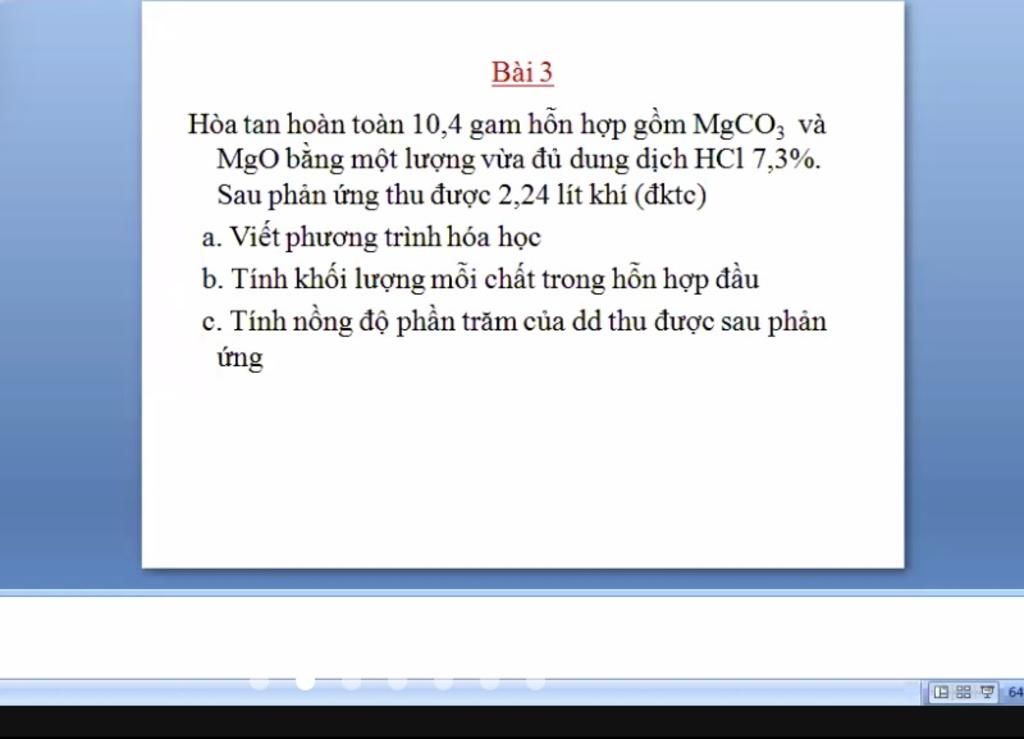 Bài 3

Hòa tan hoàn toàn 10,4 gam hỗn hợp gồm $MgCO_3$ và MgO bằng một lượng vừa đủ dung dịch HCl 7,3%. Sau phản ứng thu được 2,24 lít khí (đktc)

a. Viết phương trình hóa học

b. Tính khối lượng mỗi chất trong hỗn hợp đầu

c. Tính nồng độ phần trăm của dd thu được sau phản ứng

64